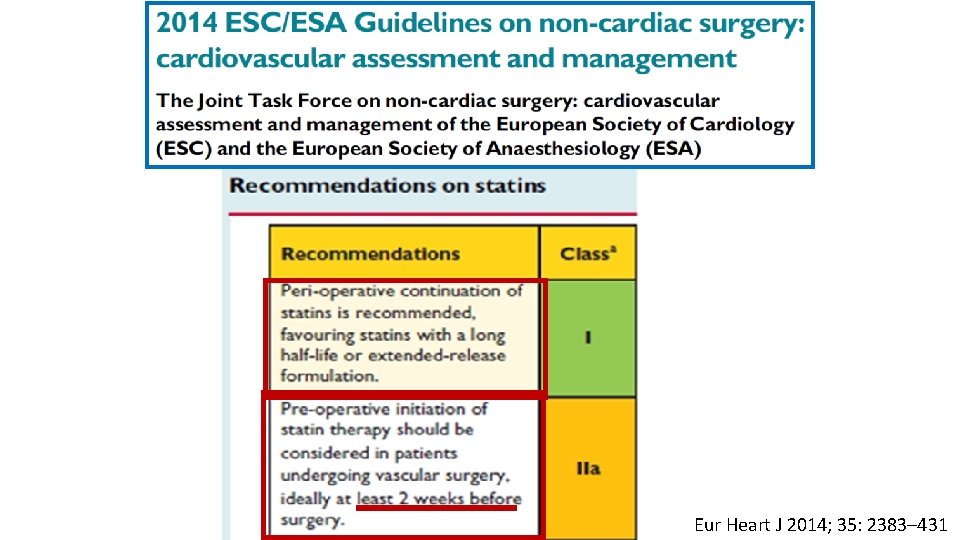 2014 ESC/ESA Guidelines on non-cardiac surgery: cardiovascular assessment and management

The Joint Task Force on non-cardiac surgery: cardiovascular assessment and management of the European Society of Cardiology (ESC) and the European Society of Anaesthesiology (ESA)

Recommendations on statins

| Recommendations | Class$^a$ |
|---|---|
| Peri-operative continuation of statins is recommended, favouring statins with a long half-life or extended-release formulation. | I |
| Pre-operative initiation of statin therapy should be considered in patients undergoing vascular surgery, ideally at least 2 weeks before surgery. | IIa |

Eur Heart J 2014; 35: 2383–431